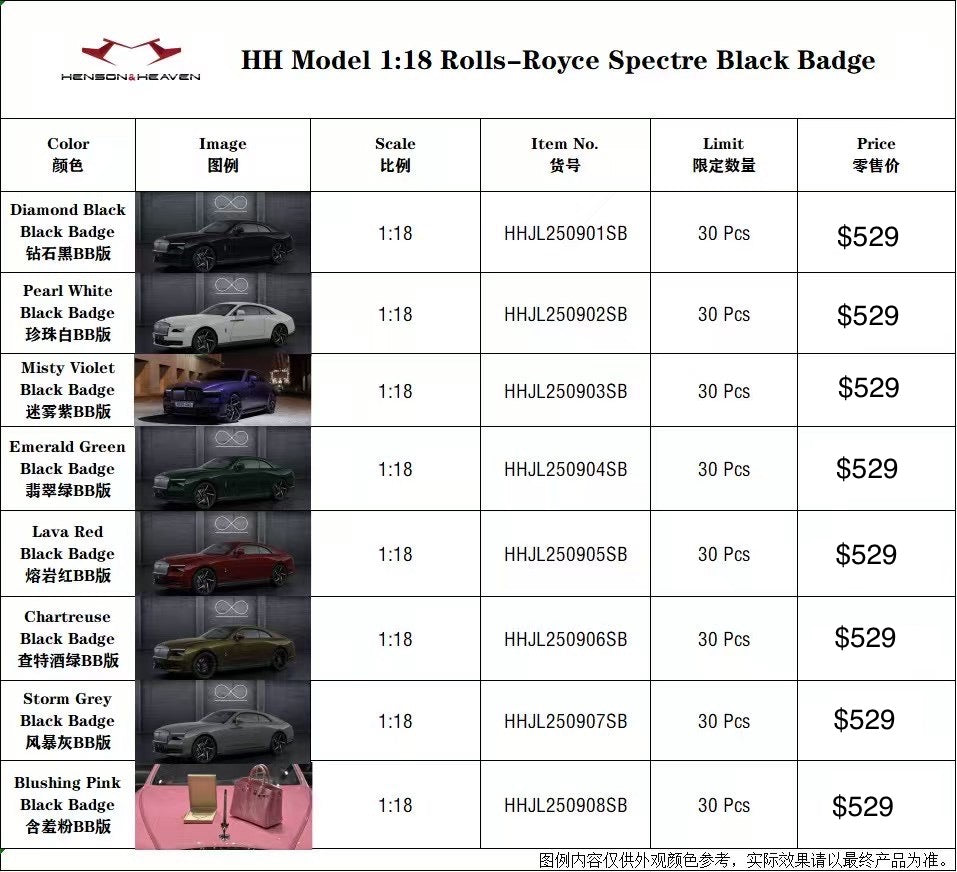 HENSON&HEAVEN

HH Model 1:18 Rolls-Royce Spectre Black Badge

| Color 颜色 | Image 图例 | Scale 比例 | Item No. 货号 | Limit 限定数量 | Price 零售价 |
|---|---|---|---|---|---|
| Diamond Black Black Badge 钻石黑BB版 | | 1:18 | HHJL250901SB | 30 Pcs | $529 |
| Pearl White Black Badge 珍珠白BB版 | | 1:18 | HHJL250902SB | 30 Pcs | $529 |
| Misty Violet Black Badge 迷雾紫BB版 | | 1:18 | HHJL250903SB | 30 Pcs | $529 |
| Emerald Green Black Badge 翡翠绿BB版 | | 1:18 | HHJL250904SB | 30 Pcs | $529 |
| Lava Red Black Badge 熔岩红BB版 | | 1:18 | HHJL250905SB | 30 Pcs | $529 |
| Chartreuse Black Badge 查特酒绿BB版 | | 1:18 | HHJL250906SB | 30 Pcs | $529 |
| Storm Grey Black Badge 风暴灰BB版 | | 1:18 | HHJL250907SB | 30 Pcs | $529 |
| Blushing Pink Black Badge 含羞粉BB版 | | 1:18 | HHJL250908SB | 30 Pcs | $529 |

图例内容仅供外观颜色参考，实际效果请以最终产品为准。